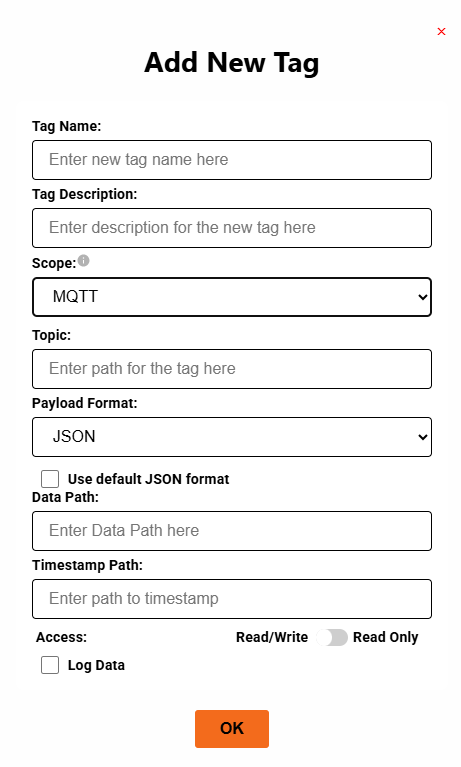 ×

Add New Tag

Tag Name:

Enter new tag name here

Tag Description:

Enter description for the new tag here

Scope:

MQTT

Topic:

Enter path for the tag here

Payload Format:

JSON

Use default JSON format

Data Path:

Enter Data Path here

Timestamp Path:

Enter path to timestamp

Access:

Read/Write Read Only

Log Data

OK